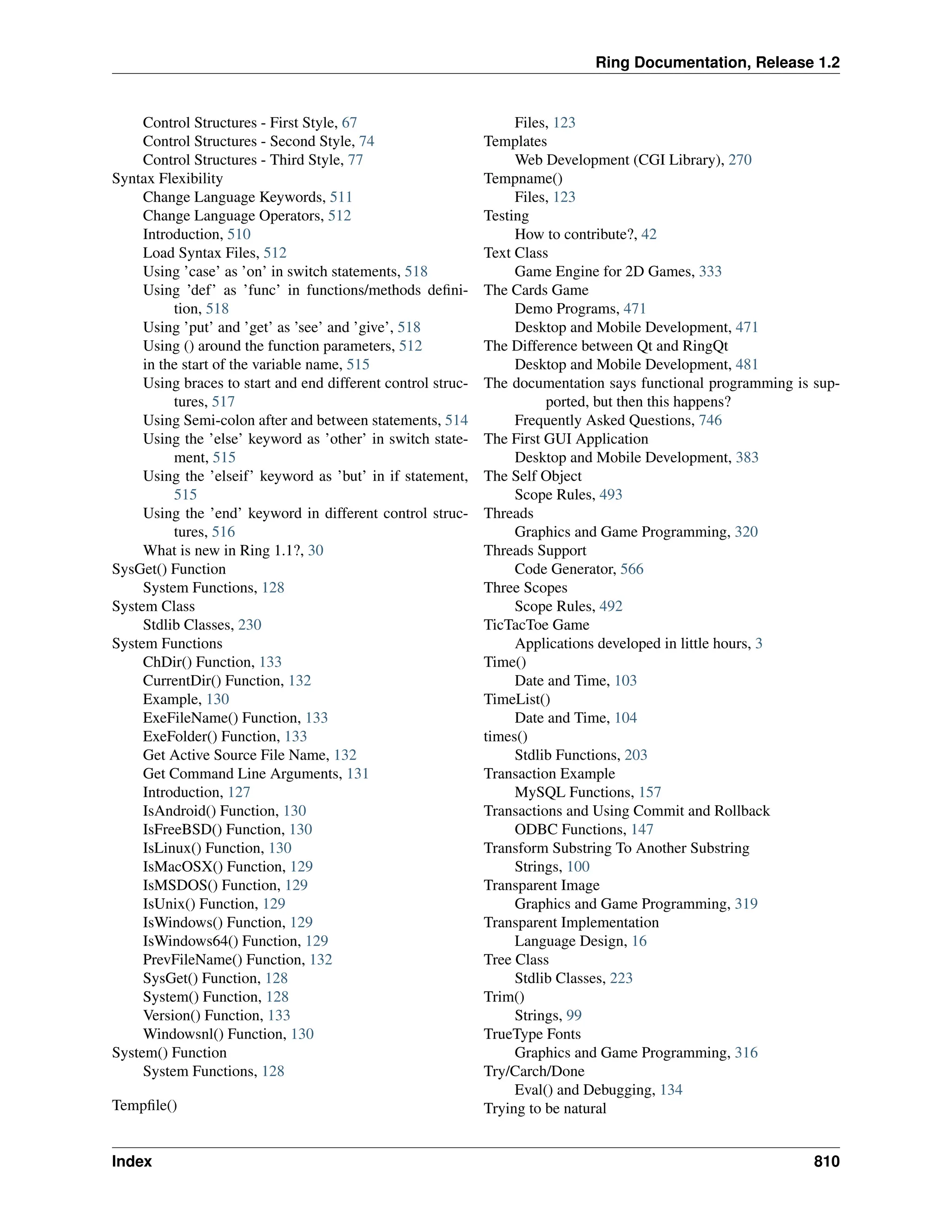 Ring Documentation, Release 1.2

Control Structures - First Style, 67
Control Structures - Second Style, 74
Control Structures - Third Style, 77
Syntax Flexibility
Change Language Keywords, 511
Change Language Operators, 512
Introduction, 510
Load Syntax Files, 512
Using 'case' as 'on' in switch statements, 518
Using 'def' as 'func' in functions/methods definition, 518
Using 'put' and 'get' as 'see' and 'give', 518
Using () around the function parameters, 512
in the start of the variable name, 515
Using braces to start and end different control structures, 517
Using Semi-colon after and between statements, 514
Using the 'else' keyword as 'other' in switch statement, 515
Using the 'elseif' keyword as 'but' in if statement, 515
Using the 'end' keyword in different control structures, 516
What is new in Ring 1.1?, 30
SysGet() Function
System Functions, 128
System Class
Stdlib Classes, 230
System Functions
ChDir() Function, 133
CurrentDir() Function, 132
Example, 130
ExeFileName() Function, 133
ExeFolder() Function, 133
Get Active Source File Name, 132
Get Command Line Arguments, 131
Introduction, 127
IsAndroid() Function, 130
IsFreeBSD() Function, 130
IsLinux() Function, 130
IsMacOSX() Function, 129
IsMSDOS() Function, 129
IsUnix() Function, 129
IsWindows() Function, 129
IsWindows64() Function, 129
PrevFileName() Function, 132
SysGet() Function, 128
System() Function, 128
Version() Function, 133
Windowsnl() Function, 130
System() Function
System Functions, 128

Tempfile()

Files, 123
Templates
Web Development (CGI Library), 270
Tempname()
Files, 123
Testing
How to contribute?, 42
Text Class
Game Engine for 2D Games, 333
The Cards Game
Demo Programs, 471
Desktop and Mobile Development, 471
The Difference between Qt and RingQt
Desktop and Mobile Development, 481
The documentation says functional programming is supported, but then this happens?
Frequently Asked Questions, 746
The First GUI Application
Desktop and Mobile Development, 383
The Self Object
Scope Rules, 493
Threads
Graphics and Game Programming, 320
Threads Support
Code Generator, 566
Three Scopes
Scope Rules, 492
TicTacToe Game
Applications developed in little hours, 3
Time()
Date and Time, 103
TimeList()
Date and Time, 104
times()
Stdlib Functions, 203
Transaction Example
MySQL Functions, 157
Transactions and Using Commit and Rollback
ODBC Functions, 147
Transform Substring To Another Substring
Strings, 100
Transparent Image
Graphics and Game Programming, 319
Transparent Implementation
Language Design, 16
Tree Class
Stdlib Classes, 223
Trim()
Strings, 99
TrueType Fonts
Graphics and Game Programming, 316
Try/Carch/Done
Eval() and Debugging, 134
Trying to be natural

Index 810